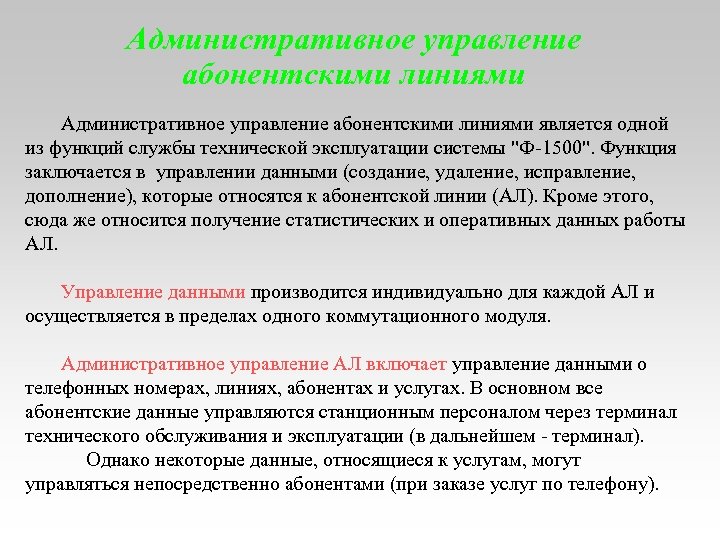 Административное управление абонентскими линиями

Административное управление абонентскими линиями является одной из функций службы технической эксплуатации системы "Ф-1500". Функция заключается в управлении данными (создание, удаление, исправление, дополнение), которые относятся к абонентской линии (АЛ). Кроме этого, сюда же относится получение статистических и оперативных данных работы АЛ.

Управление данными производится индивидуально для каждой АЛ и осуществляется в пределах одного коммутационного модуля.

Административное управление АЛ включает управление данными о телефонных номерах, линиях, абонентах и услугах. В основном все абонентские данные управляются станционным персоналом через терминал технического обслуживания и эксплуатации (в дальнейшем - терминал).

Однако некоторые данные, относящиеся к услугам, могут управляться непосредственно абонентами (при заказе услуг по телефону).